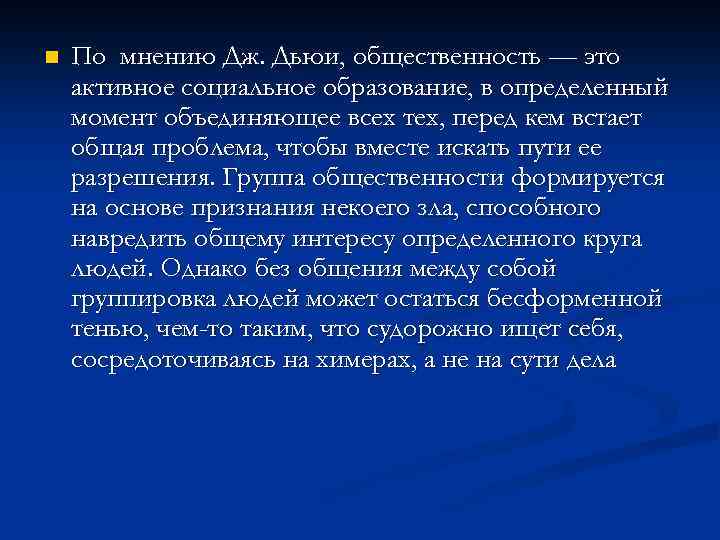 По мнению Дж. Дьюи, общественность — это активное социальное образование, в определенный момент объединяющее всех тех, перед кем встает общая проблема, чтобы вместе искать пути ее разрешения. Группа общественности формируется на основе признания некоего зла, способного навредить общему интересу определенного круга людей. Однако без общения между собой группировка людей может остаться бесформенной тенью, чем-то таким, что судорожно ищет себя, сосредоточиваясь на химерах, а не на сути дела